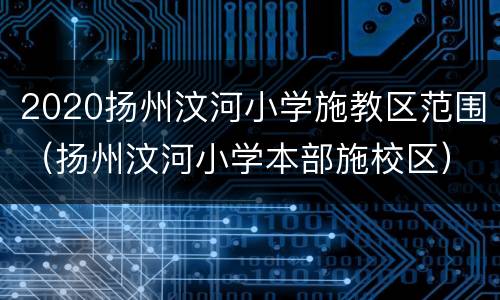 2020扬州汶河小学施教区范围（扬州汶河小学本部施校区）